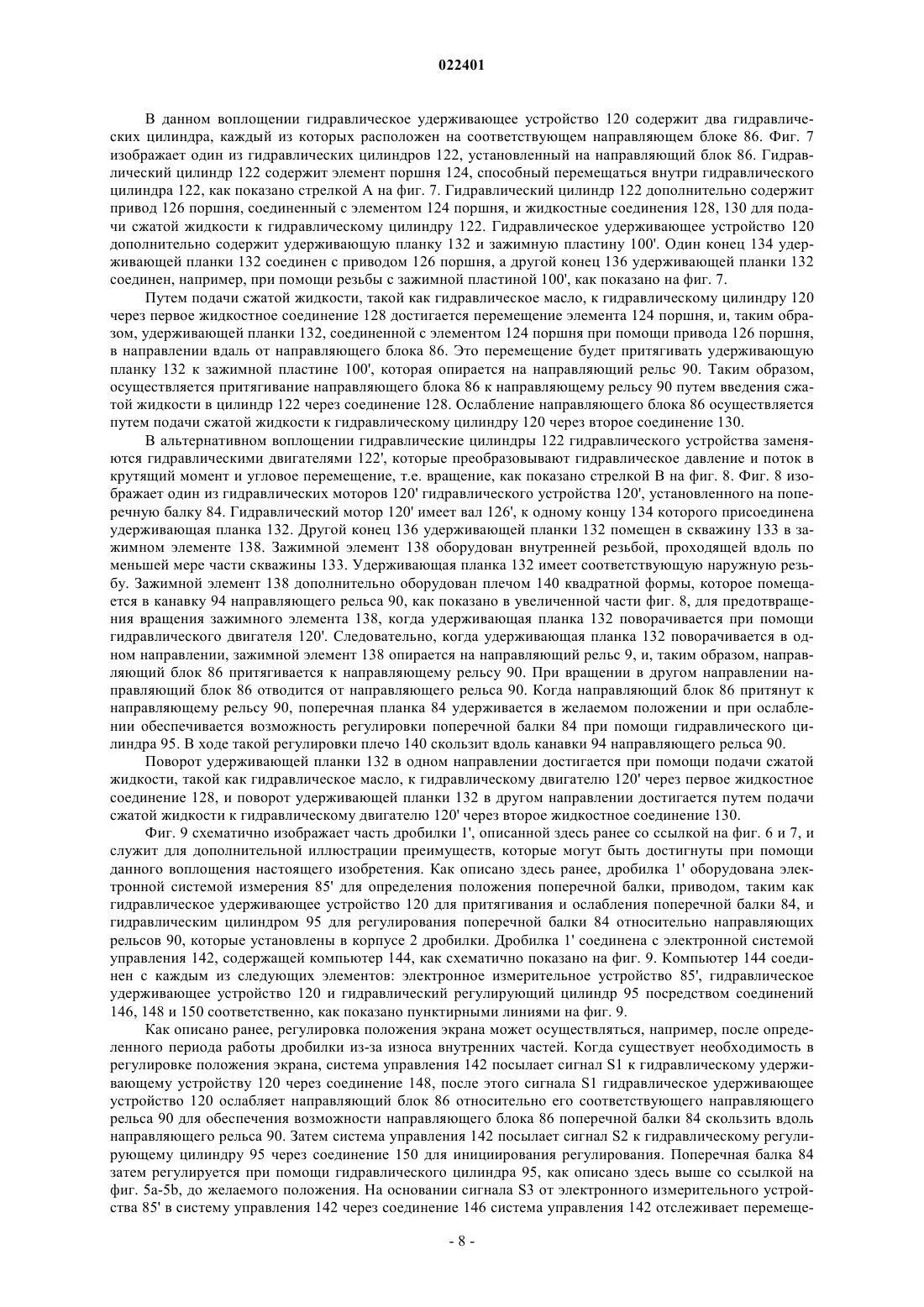 022401

В данном воплощении гидравлическое удерживающее устройство 120 содержит два гидравлических цилиндра, каждый из которых расположен на соответствующем направляющем блоке 86. Фиг. 7 изображает один из гидравлических цилиндров 122, установленный на направляющий блок 86. Гидравлический цилиндр 122 содержит элемент поршня 124, способный перемещаться внутри гидравлического цилиндра 122, как показано стрелкой А на фиг. 7. Гидравлический цилиндр 122 дополнительно содержит привод 126 поршня, соединенный с элементом 124 поршня, и жидкостные соединения 128, 130 для подачи сжатой жидкости к гидравлическому цилиндру 122. Гидравлическое удерживающее устройство 120 дополнительно содержит удерживающую планку 132 и зажимную пластину 100'. Один конец 134 удерживающей планки 132 соединен с приводом 126 поршня, а другой конец 136 удерживающей планки 132 соединен, например, при помощи резьбы с зажимной пластиной 100', как показано на фиг. 7.

Путем подачи сжатой жидкости, такой как гидравлическое масло, к гидравлическому цилиндру 120 через первое жидкостное соединение 128 достигается перемещение элемента 124 поршня, и, таким образом, удерживающей планки 132, соединенной с элементом 124 поршня при помощи привода 126 поршня, в направлении вдаль от направляющего блока 86. Это перемещение будет притягивать удерживающую планку 132 к зажимной пластине 100', которая опирается на направляющий рельс 90. Таким образом, осуществляется притягивание направляющего блока 86 к направляющему рельсу 90 путем введения сжатой жидкости в цилиндр 122 через соединение 128. Ослабление направляющего блока 86 осуществляется путем подачи сжатой жидкости к гидравлическому цилиндру 120 через второе соединение 130.

В альтернативном воплощении гидравлические цилиндры 122 гидравлического устройства заменяются гидравлическими двигателями 122', которые преобразовывают гидравлическое давление и поток в крутящий момент и угловое перемещение, т.е. вращение, как показано стрелкой В на фиг. 8. Фиг. 8 изображает один из гидравлических моторов 120' гидравлического устройства 120', установленного на поперечную балку 84. Гидравлический мотор 120' имеет вал 126', к одному концу 134 которого присоединена удерживающая планка 132. Другой конец 136 удерживающей планки 132 помещен в скважину 133 в зажимном элементе 138. Зажимной элемент 138 оборудован внутренней резьбой, проходящей вдоль по меньшей мере части скважины 133. Удерживающая планка 132 имеет соответствующую наружную резьбу. Зажимной элемент 138 дополнительно оборудован плечом 140 квадратной формы, которое помещается в канавку 94 направляющего рельса 90, как показано в увеличенной части фиг. 8, для предотвращения вращения зажимного элемента 138, когда удерживающая планка 132 поворачивается при помощи гидравлического двигателя 120'. Следовательно, когда удерживающая планка 132 поворачивается в одном направлении, зажимной элемент 138 опирается на направляющий рельс 9, и, таким образом, направляющий блок 86 притягивается к направляющему рельсу 90. При вращении в другом направлении направляющий блок 86 отводится от направляющего рельса 90. Когда направляющий блок 86 притянут к направляющему рельсу 90, поперечная планка 84 удерживается в желаемом положении и при ослаблении обеспечивается возможность регулировки поперечной балки 84 при помощи гидравлического цилиндра 95. В ходе такой регулировки плечо 140 скользит вдоль канавки 94 направляющего рельса 90.

Поворот удерживающей планки 132 в одном направлении достигается при помощи подачи сжатой жидкости, такой как гидравлическое масло, к гидравлическому двигателю 120' через первое жидкостное соединение 128, и поворот удерживающей планки 132 в другом направлении достигается путем подачи сжатой жидкости к гидравлическому двигателю 120' через второе жидкостное соединение 130.

Фиг. 9 схематично изображает часть дробилки 1', описанной здесь ранее со ссылкой на фиг. 6 и 7, и служит для дополнительной иллюстрации преимуществ, которые могут быть достигнуты при помощи данного воплощения настоящего изобретения. Как описано здесь ранее, дробилка 1' оборудована электронной системой измерения 85' для определения положения поперечной балки, приводом, таким как гидравлическое удерживающее устройство 120 для притягивания и ослабления поперечной балки 84, и гидравлическим цилиндром 95 для регулирования поперечной балки 84 относительно направляющих рельсов 90, которые установлены в корпусе 2 дробилки. Дробилка 1' соединена с электронной системой управления 142, содержащей компьютер 144, как схематично показано на фиг. 9. Компьютер 144 соединен с каждым из следующих элементов: электронное измерительное устройство 85', гидравлическое удерживающее устройство 120 и гидравлический регулирующий цилиндр 95 посредством соединений 146, 148 и 150 соответственно, как показано пунктирными линиями на фиг. 9.

Как описано ранее, регулировка положения экрана может осуществляться, например, после определенного периода работы дробилки из-за износа внутренних частей. Когда существует необходимость в регулировке положения экрана, система управления 142 посылает сигнал S1 к гидравлическому удерживающему устройству 120 через соединение 148, после этого сигнала S1 гидравлическое удерживающее устройство 120 ослабляет направляющий блок 86 относительно его соответствующего направляющего рельса 90 для обеспечения возможности направляющего блока 86 поперечной балки 84 скользить вдоль направляющего рельса 90. Затем система управления 142 посылает сигнал S2 к гидравлическому регулирующему цилиндру 95 через соединение 150 для инициирования регулирования. Поперечная балка 84 затем регулируется при помощи гидравлического цилиндра 95, как описано здесь выше со ссылкой на фиг. 5a-5b, до желаемого положения. На основании сигнала S3 от электронного измерительного устройства 85' в систему управления 142 через соединение 146 система управления 142 отслеживает перемеще-

- 8 -